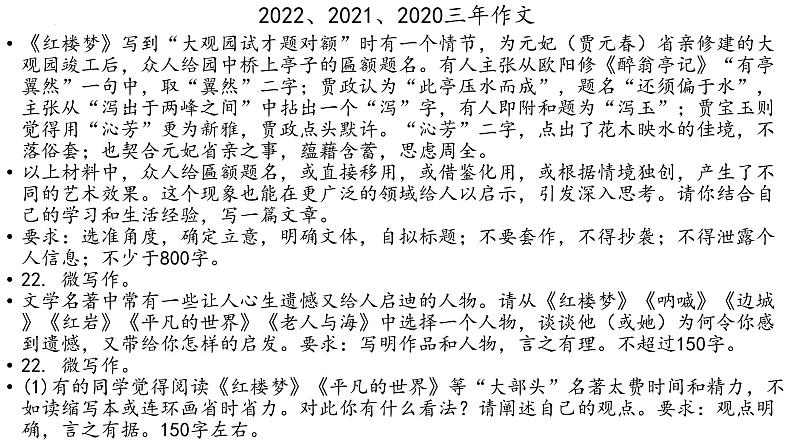 2022、2021、2020三年作文

• 《红楼梦》写到“大观园试才题对额”时有一个情节，为元妃（贾元春）省亲修建的大观园竣工后，众人给园中桥上亭子的匾额题名。有人主张从欧阳修《醉翁亭记》“有亭翼然”一句中，取“翼然”二字；贾政认为“此亭压水而成”，题名“还须偏于水”，主张从“泻出于两峰之间”中拈出一个“泻”字，有人即附和题为“泻玉”；贾宝玉则觉得用“沁芳”更为新雅，贾政点头默许。“沁芳”二字，点出了花木映水的佳境，不落俗套；也契合元妃省亲之事，蕴藉含蓄，思虑周全。

• 以上材料中，众人给匾额题名，或直接移用，或借鉴化用，或根据情境独创，产生了不同的艺术效果。这个现象也能在更广泛的领域给人以启示，引发深入思考。请你结合自己的学习和生活经验，写一篇文章。

• 要求：选准角度，确定立意，明确文体，自拟标题；不要套作，不得抄袭；不得泄露个人信息；不少于800字。

• 22. 微写作。

• 文学名著中常有一些让人心生遗憾又给人启迪的人物。请从《红楼梦》《呐喊》《边城》《红岩》《平凡的世界》《老人与海》中选择一个人物，谈谈他（或她）为何令你感到遗憾，又带给你怎样的启发。要求：写明作品和人物，言之有理。不超过150字。

• 22. 微写作。

• (1)有的同学觉得阅读《红楼梦》《平凡的世界》等“大部头”名著太费时间和精力，不如读缩写本或连环画省时省力。对此你有什么看法？请阐述自己的观点。要求：观点明确，言之有据。150字左右。